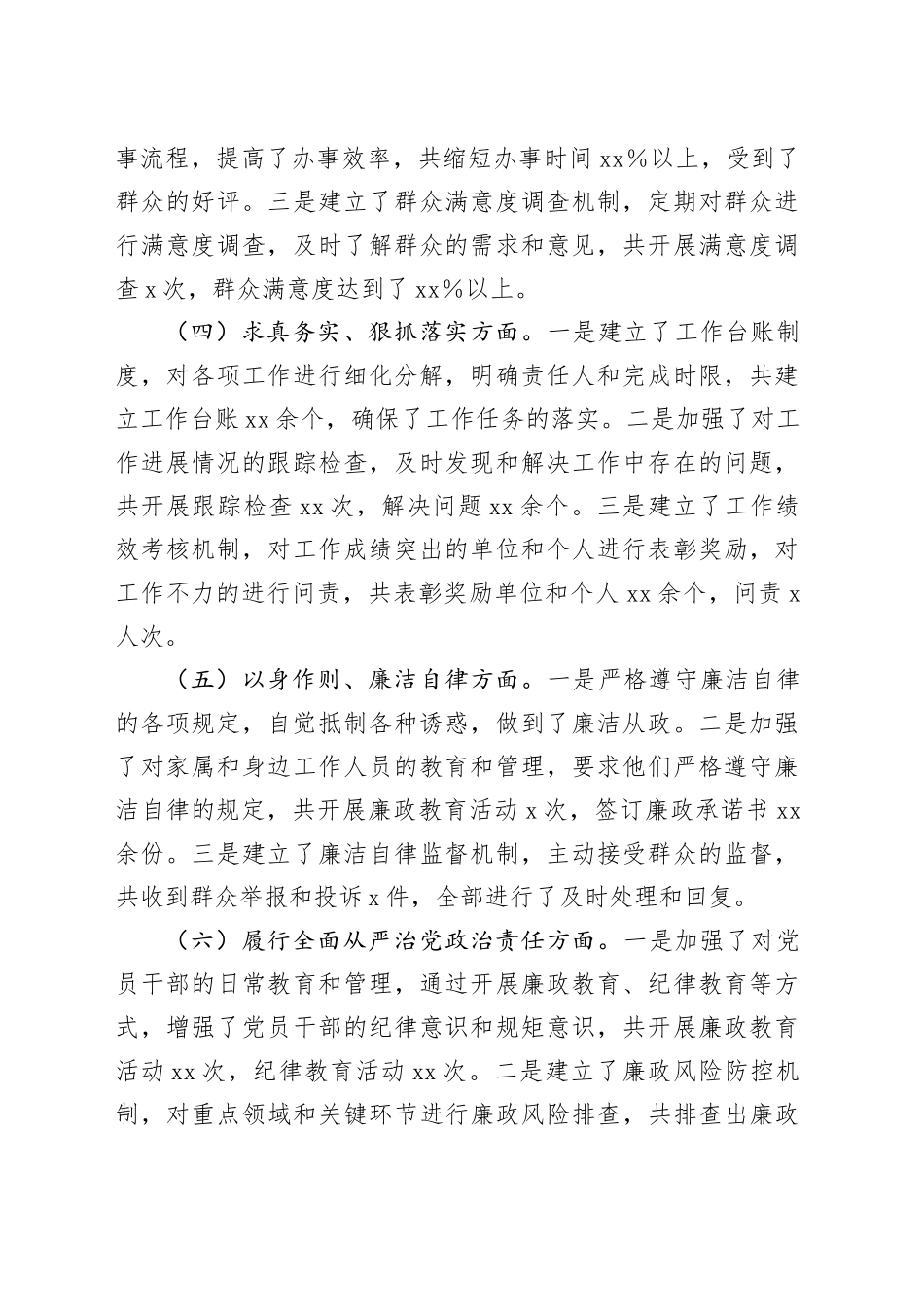 事流程，提高了办事效率，共缩短办事时间 xx％以上，受到了群众的好评。三是建立了群众满意度调查机制，定期对群众进行满意度调查，及时了解群众的需求和意见，共开展满意度调查 x 次，群众满意度达到了 xx％以上。

（四）求真务实、狠抓落实方面。一是建立了工作台账制度，对各项工作进行细化分解，明确责任人和完成时限，共建立工作台账 xx 余个，确保了工作任务的落实。二是加强了对工作进展情况的跟踪检查，及时发现和解决工作中存在的问题，共开展跟踪检查 xx 次，解决问题 xx 余个。三是建立了工作绩效考核机制，对工作成绩突出的单位和个人进行表彰奖励，对工作不力的进行问责，共表彰奖励单位和个人 xx 余个，问责 x 人次。

（五）以身作则、廉洁自律方面。一是严格遵守廉洁自律的各项规定，自觉抵制各种诱惑，做到了廉洁从政。二是加强了对家属和身边工作人员的教育和管理，要求他们严格遵守廉洁自律的规定，共开展廉政教育活动 x 次，签订廉政承诺书 xx 余份。三是建立了廉洁自律监督机制，主动接受群众的监督，共收到群众举报和投诉 x 件，全部进行了及时处理和回复。

（六）履行全面从严治党政治责任方面。一是加强了对党员干部的日常教育和管理，通过开展廉政教育、纪律教育等方式，增强了党员干部的纪律意识和规矩意识，共开展廉政教育活动 xx 次，纪律教育活动 xx 次。二是建立了廉政风险防控机制，对重点领域和关键环节进行廉政风险排查，共排查出廉政